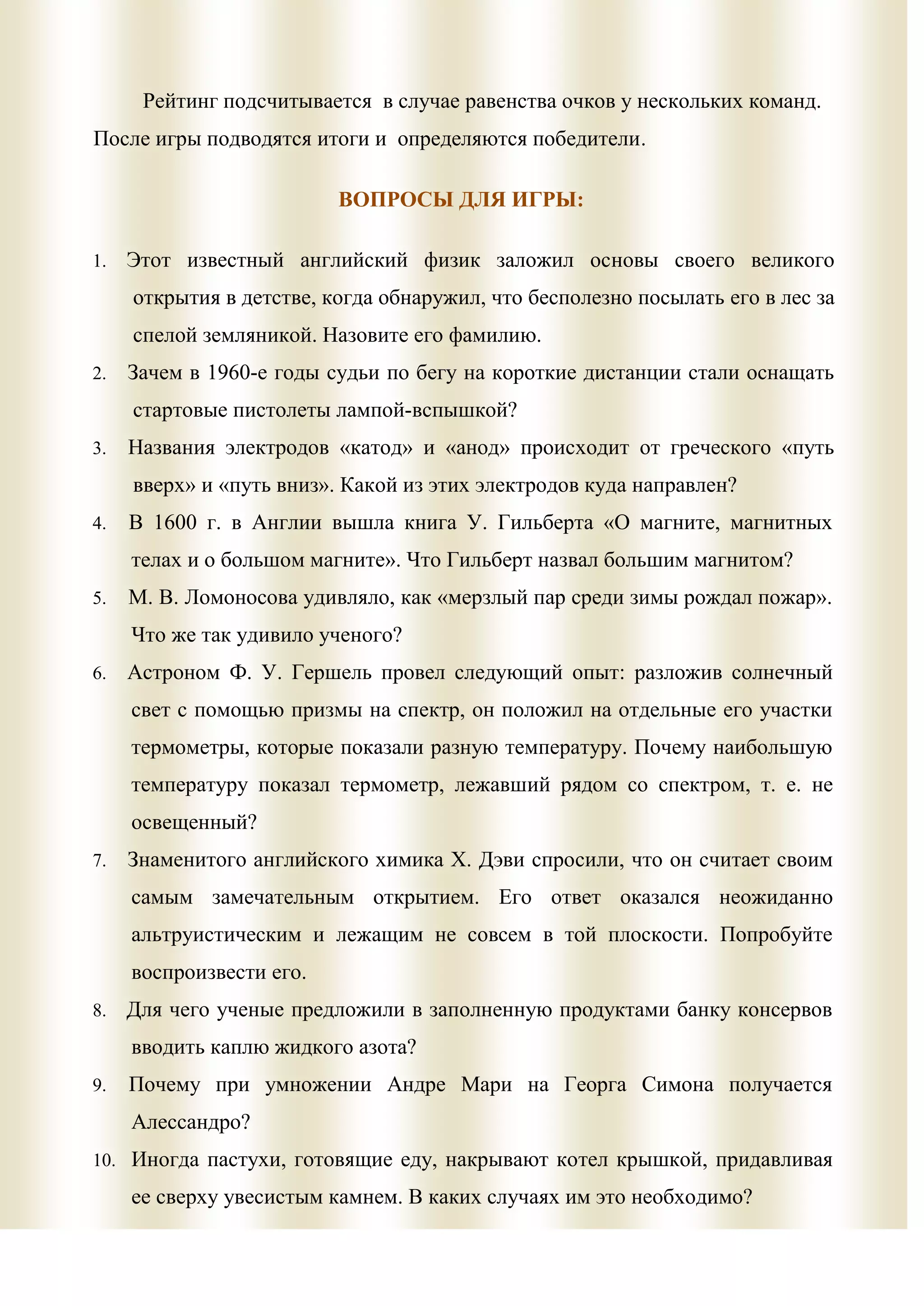 Рейтинг подсчитывается в случае равенства очков у нескольких команд. После игры подводятся итоги и определяются победители.

ВОПРОСЫ ДЛЯ ИГРЫ:

1. Этот известный английский физик заложил основы своего великого открытия в детстве, когда обнаружил, что бесполезно посылать его в лес за спелой земляникой. Назовите его фамилию.
2. Зачем в 1960-е годы судьи по бегу на короткие дистанции стали оснащать стартовые пистолеты лампой-вспышкой?
3. Названия электродов «катод» и «анод» происходит от греческого «путь вверх» и «путь вниз». Какой из этих электродов куда направлен?
4. В 1600 г. в Англии вышла книга У. Гильберта «О магните, магнитных телах и о большом магните». Что Гильберт назвал большим магнитом?
5. М. В. Ломоносова удивляло, как «мерзлый пар среди зимы рождал пожар». Что же так удивило ученого?
6. Астроном Ф. У. Гершель провел следующий опыт: разложив солнечный свет с помощью призмы на спектр, он положил на отдельные его участки термометры, которые показали разную температуру. Почему наибольшую температуру показал термометр, лежавший рядом со спектром, т. е. не освещенный?
7. Знаменитого английского химика Х. Дэви спросили, что он считает своим самым замечательным открытием. Его ответ оказался неожиданно альтруистическим и лежащим не совсем в той плоскости. Попробуйте воспроизвести его.
8. Для чего ученые предложили в заполненную продуктами банку консервов вводить каплю жидкого азота?
9. Почему при умножении Андре Мари на Георга Симона получается Алессандро?
10. Иногда пастухи, готовящие еду, накрывают котел крышкой, придавливая ее сверху увесистым камнем. В каких случаях им это необходимо?